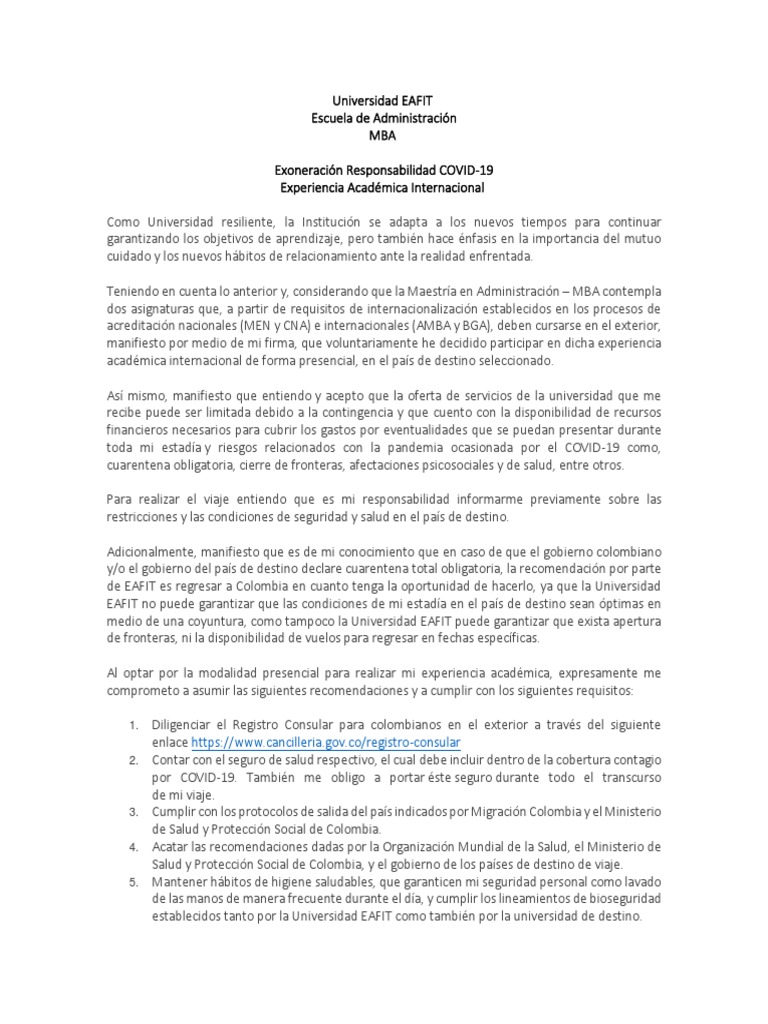 Universidad EAFIT
Escuela de Administración
MBA

Exoneración Responsabilidad COVID-19
Experiencia Académica Internacional

Como Universidad resiliente, la Institución se adapta a los nuevos tiempos para continuar garantizando los objetivos de aprendizaje, pero también hace énfasis en la importancia del mutuo cuidado y los nuevos hábitos de relacionamiento ante la realidad enfrentada.

Teniendo en cuenta lo anterior y, considerando que la Maestría en Administración – MBA contempla dos asignaturas que, a partir de requisitos de internacionalización establecidos en los procesos de acreditación nacionales (MEN y CNA) e internacionales (AMBA y BGA), deben cursarse en el exterior, manifiesto por medio de mi firma, que voluntariamente he decidido participar en dicha experiencia académica internacional de forma presencial, en el país de destino seleccionado.

Así mismo, manifiesto que entiendo y acepto que la oferta de servicios de la universidad que me recibe puede ser limitada debido a la contingencia y que cuento con la disponibilidad de recursos financieros necesarios para cubrir los gastos por eventualidades que se puedan presentar durante toda mi estadía y riesgos relacionados con la pandemia ocasionada por el COVID-19 como, cuarentena obligatoria, cierre de fronteras, afectaciones psicosociales y de salud, entre otros.

Para realizar el viaje entiendo que es mi responsabilidad informarme previamente sobre las restricciones y las condiciones de seguridad y salud en el país de destino.

Adicionalmente, manifiesto que es de mi conocimiento que en caso de que el gobierno colombiano y/o el gobierno del país de destino declare cuarentena total obligatoria, la recomendación por parte de EAFIT es regresar a Colombia en cuanto tenga la oportunidad de hacerlo, ya que la Universidad EAFIT no puede garantizar que las condiciones de mi estadía en el país de destino sean óptimas en medio de una coyuntura, como tampoco la Universidad EAFIT puede garantizar que exista apertura de fronteras, ni la disponibilidad de vuelos para regresar en fechas específicas.

Al optar por la modalidad presencial para realizar mi experiencia académica, expresamente me comprometo a asumir las siguientes recomendaciones y a cumplir con los siguientes requisitos:

1. Diligenciar el Registro Consular para colombianos en el exterior a través del siguiente enlace https://www.cancilleria.gov.co/registro-consular
2. Contar con el seguro de salud respectivo, el cual debe incluir dentro de la cobertura contagio por COVID-19. También me obligo a portar éste seguro durante todo el transcurso de mi viaje.
3. Cumplir con los protocolos de salida del país indicados por Migración Colombia y el Ministerio de Salud y Protección Social de Colombia.
4. Acatar las recomendaciones dadas por la Organización Mundial de la Salud, el Ministerio de Salud y Protección Social de Colombia, y el gobierno de los países de destino de viaje.
5. Mantener hábitos de higiene saludables, que garanticen mi seguridad personal como lavado de las manos de manera frecuente durante el día, y cumplir los lineamientos de bioseguridad establecidos tanto por la Universidad EAFIT como también por la universidad de destino.